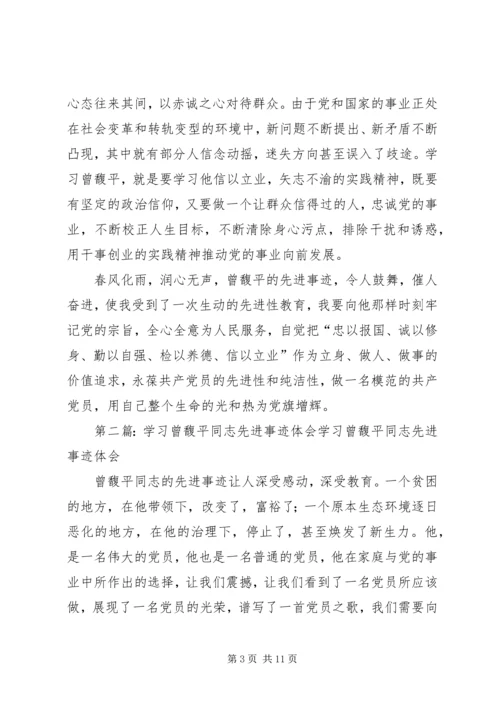 心态往来其间，以赤诚之心对待群众。由于党和国家的事业正处在社会变革和转轨变型的环境中，新问题不断提出、新矛盾不断凸现，其中就有部分人信念动摇，迷失方向甚至误入了歧途。学习曾馥平，就是要学习他信以立业，矢志不渝的实践精神，既要有坚定的政治信仰，又要做一个让群众信得过的人，忠诚党的事业，不断校正人生目标，不断清除身心污点，排除干扰和诱惑，用干事创业的实践精神推动党的事业向前发展。

春风化雨，润心无声，曾馥平的先进事迹，令人鼓舞，催人奋进，使我受到了一次生动的先进性教育，我要向他那样时刻牢记党的宗旨，全心全意为人民服务，自觉把“忠以报国、诚以修身、勤以自强、检以养德、信以立业”作为立身、做人、做事的价值追求，永葆共产党员的先进性和纯洁性，做一名模范的共产党员，用自己整个生命的光和热为党旗增辉。

第二篇：学习曾馥平同志先进事迹体会学习曾馥平同志先进事迹体会

曾馥平同志的先进事迹让人深受感动，深受教育。一个贫困的地方，在他带领下，改变了，富裕了；一个原本生态环境逐日恶化的地方，在他的治理下，停止了，甚至焕发了新生力。他，是一名伟大的党员，他也是一名普通的党员，他在家庭与党的事业中所作出的选择，让我们震撼，让我们看到了一名党员所应该做，展现了一名党员的光荣，谱写了一首党员之歌，我们需要向

第 3 页 共 11 页